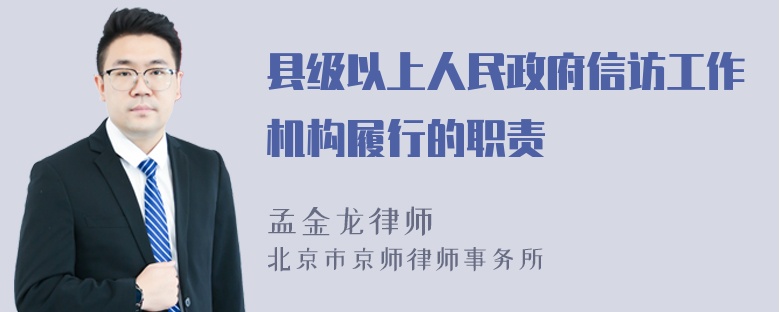 县级以上人民政府信访工作机构履行的职责

孟金龙律师
北京市京师律师事务所